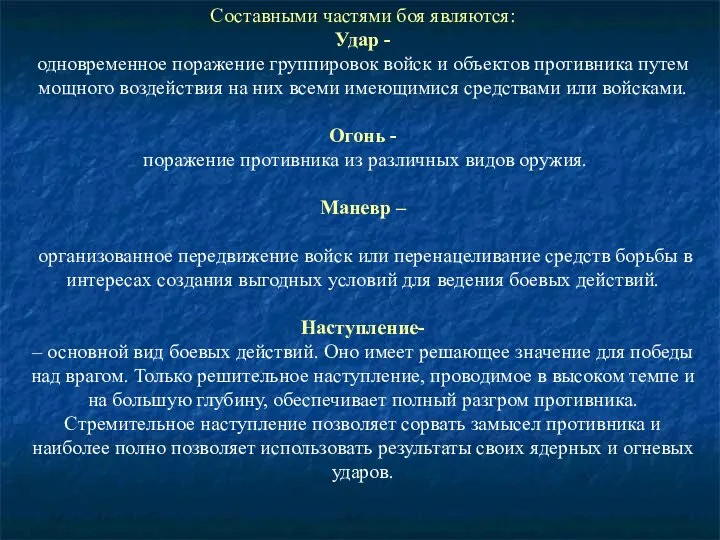 Составными частями боя являются:
Удар -
одновременное поражение группировок войск и объектов противника путем мощного воздействия на них всеми имеющимися средствами или войсками.

Огонь -
поражение противника из различных видов оружия.

Маневр –

организованное передвижение войск или перенацеливание средств борьбы в интересах создания выгодных условий для ведения боевых действий.

Наступление-
– основной вид боевых действий. Оно имеет решающее значение для победы над врагом. Только решительное наступление, проводимое в высоком темпе и на большую глубину, обеспечивает полный разгром противника. Стремительное наступление позволяет сорвать замысел противника и наиболее полно позволяет использовать результаты своих ядерных и огневых ударов.